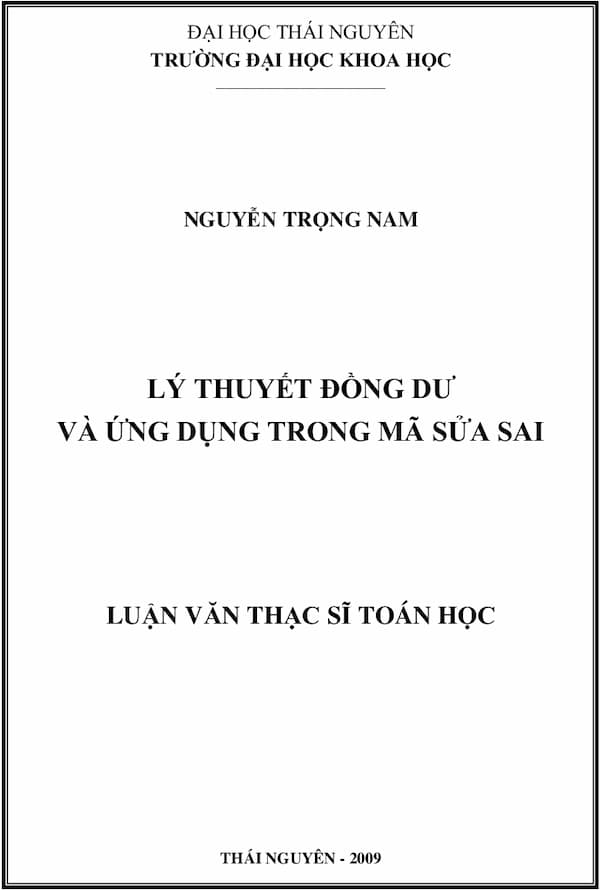 ĐẠI HỌC THÁI NGUYÊN
TRƯỜNG ĐẠI HỌC KHOA HỌC

NGUYỄN TRỌNG NAM

LÝ THUYẾT ĐỒNG DƯ
VÀ ỨNG DỤNG TRONG MÃ SỬA SAI

LUẬN VĂN THẠC SĨ TOÁN HỌC

THÁI NGUYÊN - 2009